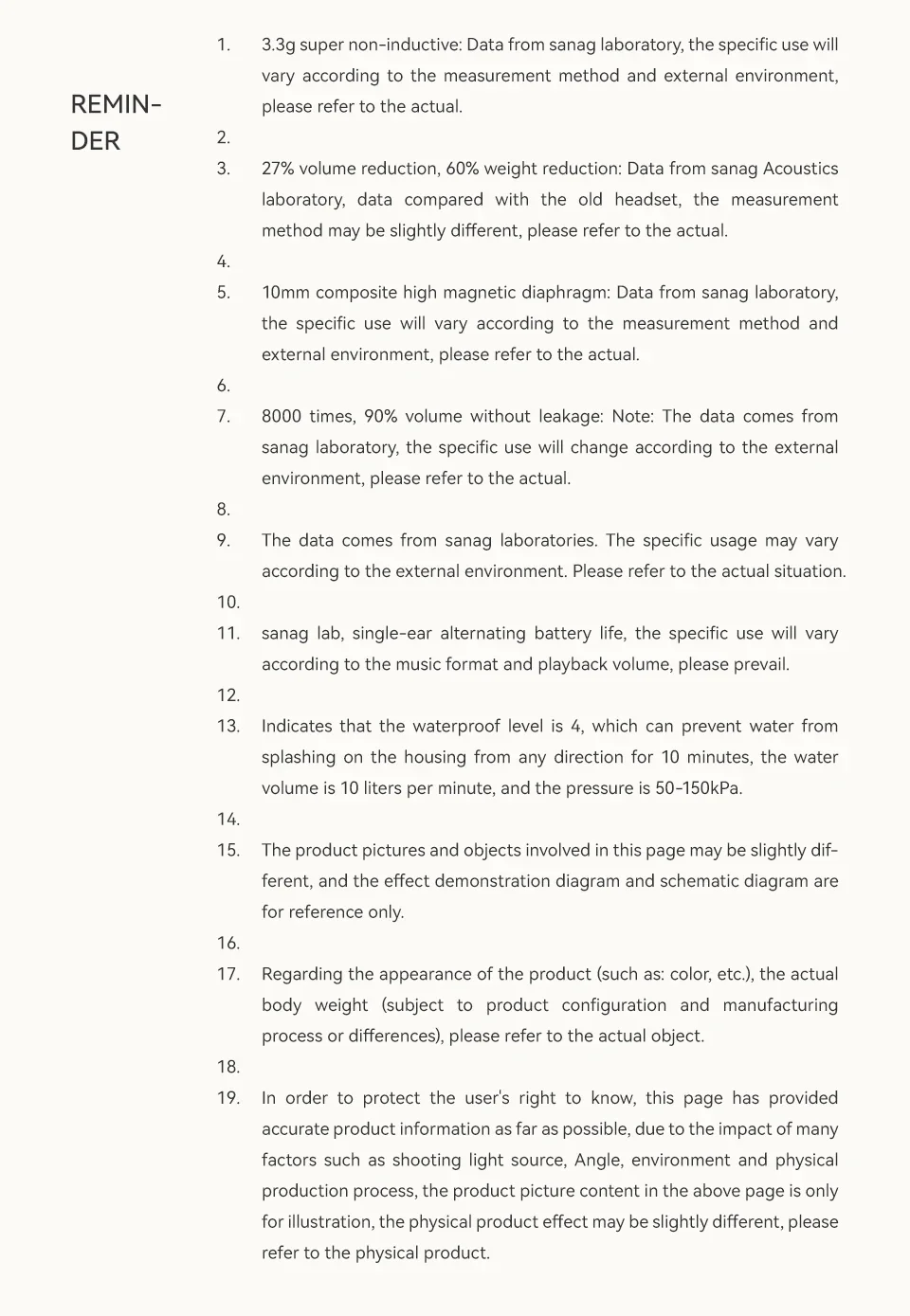 REMINDER

1. 3.3g super non-inductive: Data from sanag laboratory, the specific use will vary according to the measurement method and external environment, please refer to the actual.

2.

3. 27% volume reduction, 60% weight reduction: Data from sanag Acoustics laboratory, data compared with the old headset, the measurement method may be slightly different, please refer to the actual.

4.

5. 10mm composite high magnetic diaphragm: Data from sanag laboratory, the specific use will vary according to the measurement method and external environment, please refer to the actual.

6.

7. 8000 times, 90% volume without leakage: Note: The data comes from sanag laboratory, the specific use will change according to the external environment, please refer to the actual.

8.

9. The data comes from sanag laboratories. The specific usage may vary according to the external environment. Please refer to the actual situation.

10.

11. sanag lab, single-ear alternating battery life, the specific use will vary according to the music format and playback volume, please prevail.

12.

13. Indicates that the waterproof level is 4, which can prevent water from splashing on the housing from any direction for 10 minutes, the water volume is 10 liters per minute, and the pressure is 50-150kPa.

14.

15. The product pictures and objects involved in this page may be slightly different, and the effect demonstration diagram and schematic diagram are for reference only.

16.

17. Regarding the appearance of the product (such as: color, etc.), the actual body weight (subject to product configuration and manufacturing process or differences), please refer to the actual object.

18.

19. In order to protect the user's right to know, this page has provided accurate product information as far as possible, due to the impact of many factors such as shooting light source, Angle, environment and physical production process, the product picture content in the above page is only for illustration, the physical product effect may be slightly different, please refer to the physical product.